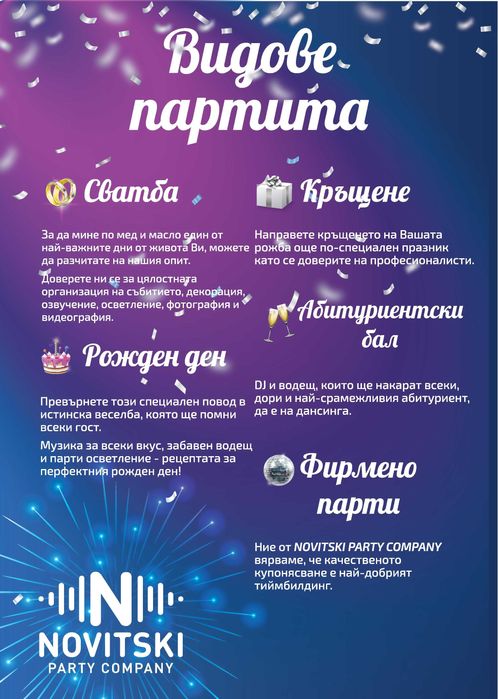 Видове партита

Сватба

За да мине по мед и масло един от най-важните дни от живота Ви, можете да разчитате на нашия опит.

Доверете ни се за цялостната организация на събитието, декорация, озвучение, осветление, фотография и видеография.

Рожден ден

Превърнете този специален повод в истинска веселба, която ще помни всеки гост.

Музика за всеки вкус, забавен водещ и парти осветление - рецептата за перфектния рожден ден!

Кръщене

Направете кръщенето на Вашата рожба още по-специален празник като се доверите на професионалисти.

Абитуриентски бал

DJ и водещ, които ще накарат всеки, дори и най-срамежливия абитуриент, да е на дансинга.

Фирмено парти

Ние от NOVITSKI PARTY COMPANY вярваме, че качественото купонясване е най-добрият тиймбилдинг.

N
NOVITSKI
PARTY COMPANY